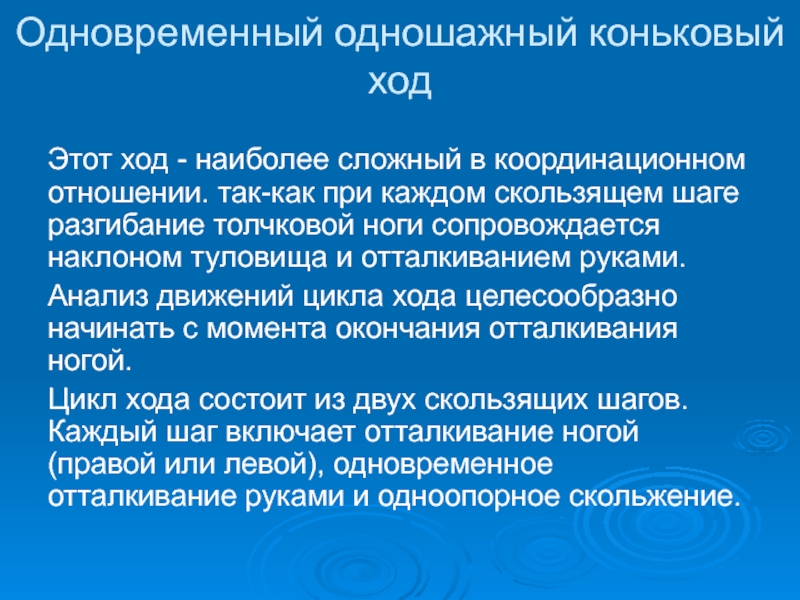 Одновременный одношажный коньковый ход

Этот ход - наиболее сложный в координационном отношении. так-как при каждом скользящем шаге разгибание толчковой ноги сопровождается наклоном туловища и отталкиванием руками.

Анализ движений цикла хода целесообразно начинать с момента окончания отталкивания ногой.

Цикл хода состоит из двух скользящих шагов. Каждый шаг включает отталкивание ногой (правой или левой), одновременное отталкивание руками и одноопорное скольжение.